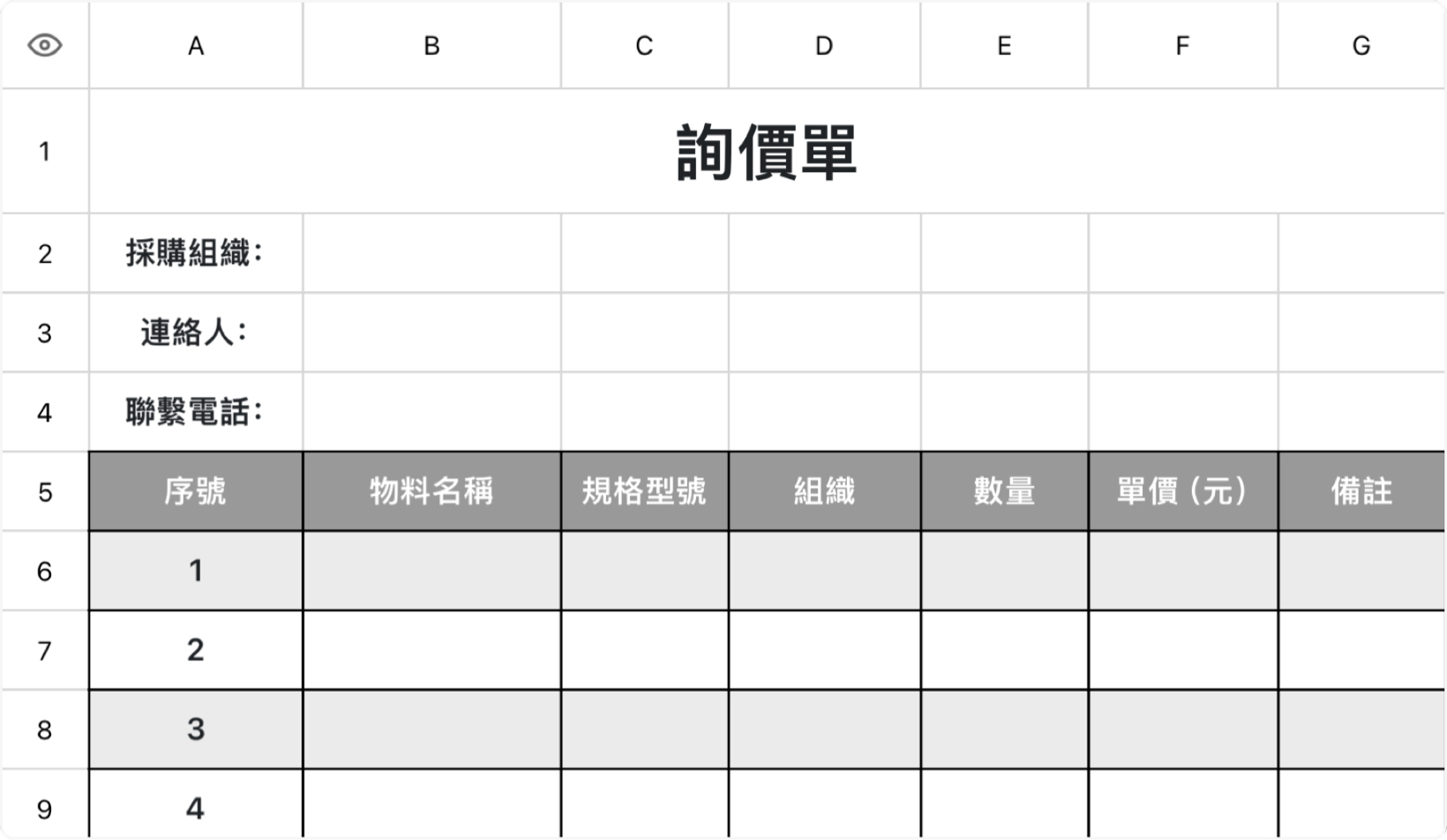 |   | A | B | C | D | E | F | G |
|---|---|---|---|---|---|---|---|
| 1 | 詢價單 | | | | | | |
| 2 | 採購組織: | | | | | | |
| 3 | 連絡人: | | | | | | |
| 4 | 聯繫電話: | | | | | | |
| 5 | 序號 | 物料名稱 | 規格型號 | 組織 | 數量 | 單價（元） | 備註 |
| 6 | 1 | | | | | | |
| 7 | 2 | | | | | | |
| 8 | 3 | | | | | | |
| 9 | 4 | | | | | | |